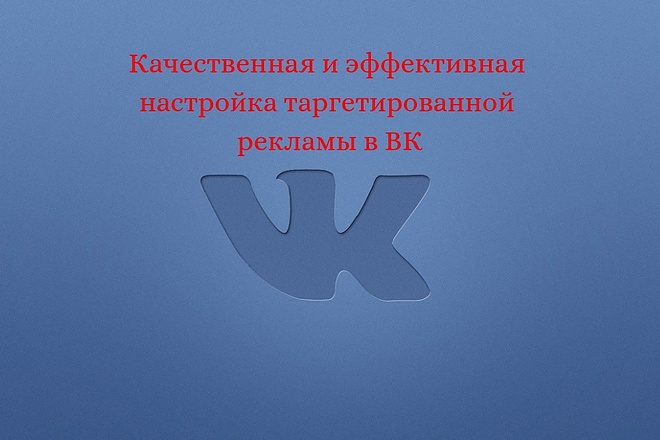 Качественная и эффективная настройка таргетированной рекламы в ВК